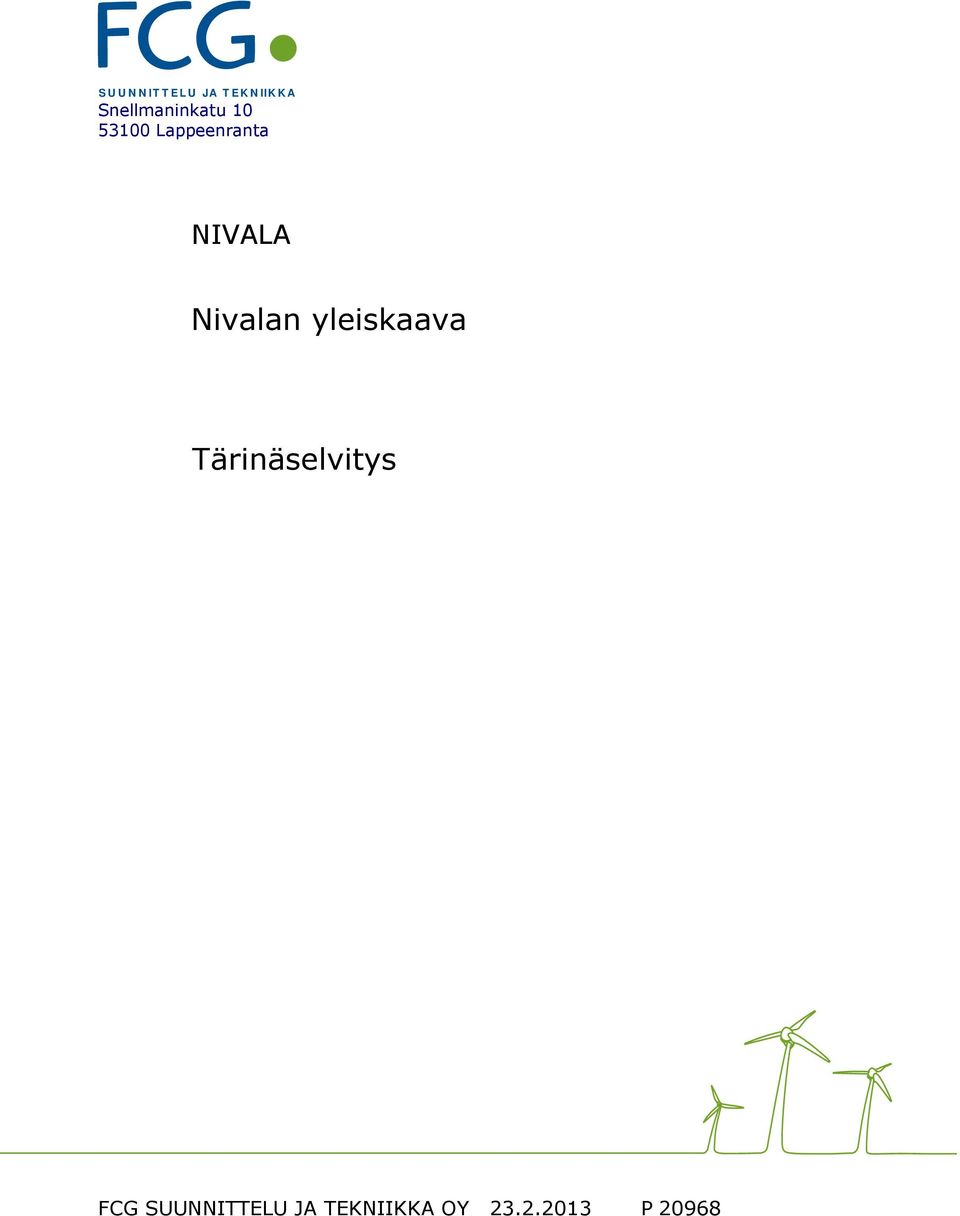 FCG
SUUNNITTELU JA TEKNIIKKA
Snellmaninkatu 10
53100 Lappeenranta

NIVALA

Nivalan yleiskaava

Tärinäselvitys

FCG SUUNNITTELU JA TEKNIIKKA OY 23.2.2013 P 20968